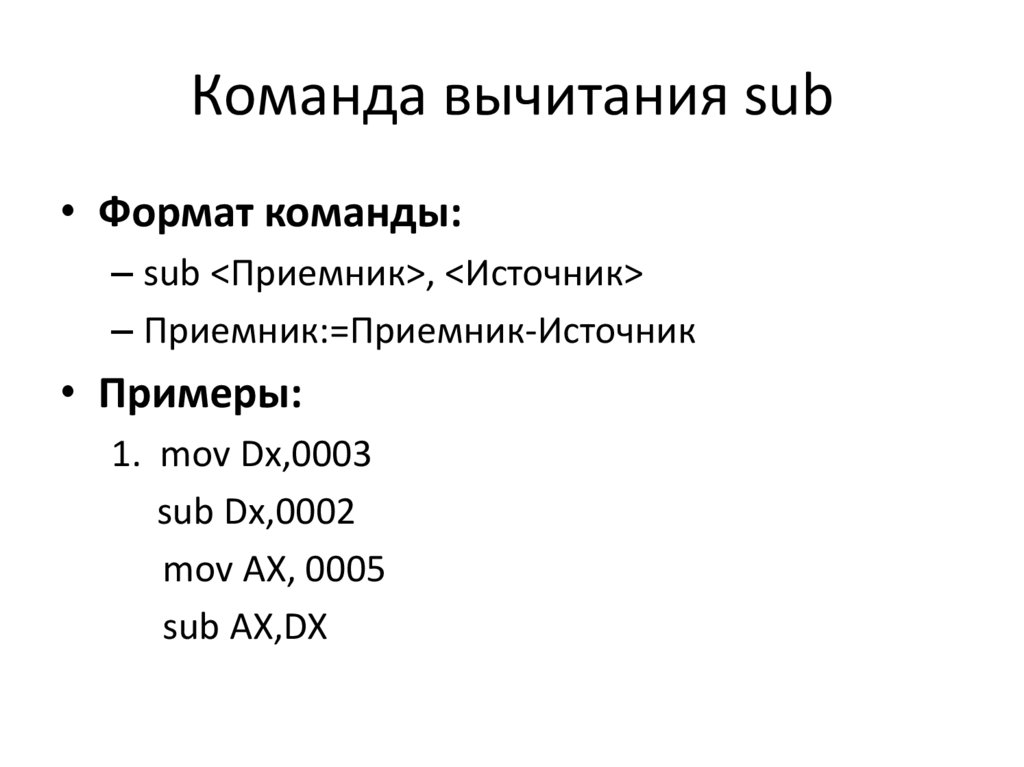 Команда вычитания sub

• Формат команды:

– sub <Приемник>, <Источник>

– Приемник:=Приемник-Источник

• Примеры:

1. mov Dx,0003
sub Dx,0002
mov AX, 0005
sub AX,DX